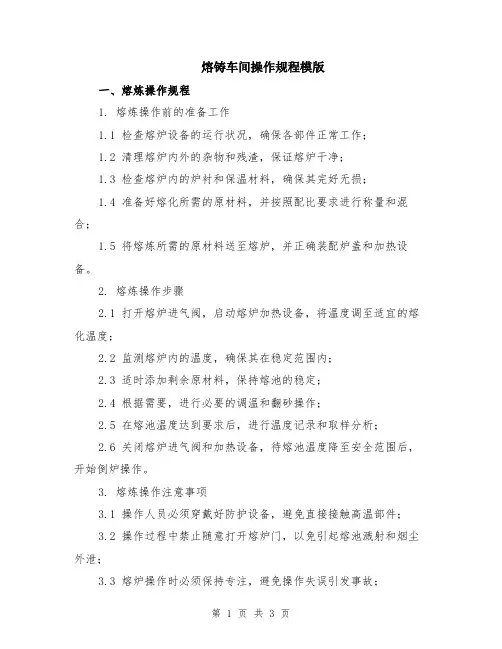 熔铸车间操作规程模版

一、熔炼操作规程

1. 熔炼操作前的准备工作

1.1 检查熔炉设备的运行状况，确保各部件正常工作；

1.2 清理熔炉内外的杂物和残渣，保证熔炉干净；

1.3 检查熔炉内的炉衬和保温材料，确保其完好无损；

1.4 准备好熔化所需的原材料，并按照配比要求进行称量和混合；

1.5 将熔炼所需的原材料送至熔炉，并正确装配炉盖和加热设备。

2. 熔炼操作步骤

2.1 打开熔炉进气阀，启动熔炉加热设备，将温度调至适宜的熔化温度；

2.2 监测熔炉内的温度，确保其在稳定范围内；

2.3 适时添加剩余原材料，保持熔池的稳定；

2.4 根据需要，进行必要的调温和翻砂操作；

2.5 在熔池温度达到要求后，进行温度记录和取样分析；

2.6 关闭熔炉进气阀和加热设备，待熔池温度降至安全范围后，开始倒炉操作。

3. 熔炼操作注意事项

3.1 操作人员必须穿戴好防护设备，避免直接接触高温部件；

3.2 操作过程中禁止随意打开熔炉门，以免引起熔池溅射和烟尘外泄；

3.3 熔炉操作时必须保持专注，避免操作失误引发事故；

第 1 页 共 3 页